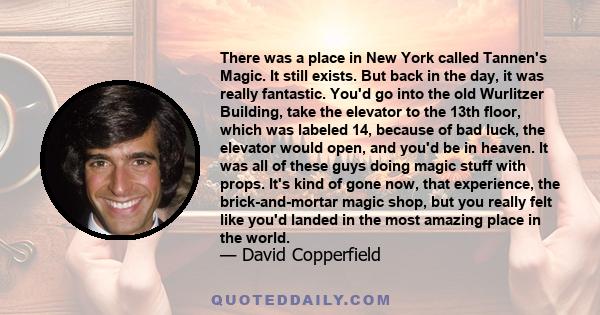 There was a place in New York called Tannen's Magic. It still exists. But back in the day, it was really fantastic. You'd go into the old Wurlitzer Building, take the elevator to the 13th floor, which was labeled 14, because of bad luck, the elevator would open, and you'd be in heaven. It was all of these guys doing magic stuff with props. It's kind of gone now, that experience, the brick-and-mortar magic shop, but you really felt like you'd landed in the most amazing place in the world.
— David Copperfield

QUOTEDDAILY.COM